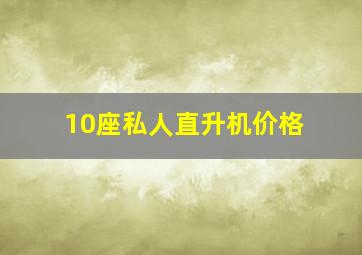 10座私人直升机价格